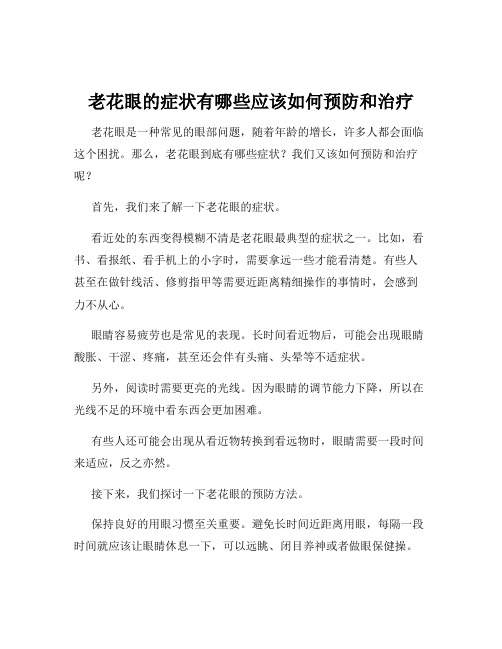 老花眼的症状有哪些应该如何预防和治疗

老花眼是一种常见的眼部问题，随着年龄的增长，许多人都会面临这个困扰。那么，老花眼到底有哪些症状？我们又该如何预防和治疗呢？

首先，我们来了解一下老花眼的症状。

看近处的东西变得模糊不清是老花眼最典型的症状之一。比如，看书、看报纸、看手机上的小字时，需要拿远一些才能看清楚。有些人甚至在做针线活、修剪指甲等需要近距离精细操作的事情时，会感到力不从心。

眼睛容易疲劳也是常见的表现。长时间看近物后，可能会出现眼睛酸胀、干涩、疼痛，甚至还会伴有头痛、头晕等不适症状。

另外，阅读时需要更亮的光线。因为眼睛的调节能力下降，所以在光线不足的环境中看东西会更加困难。

有些人还可能会出现从看近物转换到看远物时，眼睛需要一段时间来适应，反之亦然。

接下来，我们探讨一下老花眼的预防方法。

保持良好的用眼习惯至关重要。避免长时间近距离用眼，每隔一段时间就应该让眼睛休息一下，可以远眺、闭目养神或者做眼保健操。